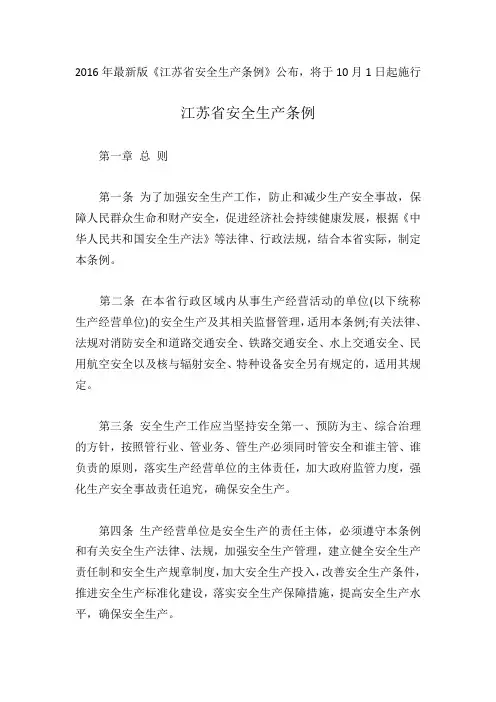 2016 年最新版《江苏省安全生产条例》公布，将于 10 月 1 日起施行

江苏省安全生产条例

第一章 总 则

第一条 为了加强安全生产工作，防止和减少生产安全事故，保障人民群众生命和财产安全，促进经济社会持续健康发展，根据《中华人民共和国安全生产法》等法律、行政法规，结合本省实际，制定本条例。

第二条 在本省行政区域内从事生产经营活动的单位(以下统称生产经营单位)的安全生产及其相关监督管理，适用本条例;有关法律、法规对消防安全和道路交通安全、铁路交通安全、水上交通安全、民用航空安全以及核与辐射安全、特种设备安全另有规定的，适用其规定。

第三条 安全生产工作应当坚持安全第一、预防为主、综合治理的方针，按照管行业、管业务、管生产必须同时管安全和谁主管、谁负责的原则，落实生产经营单位的主体责任，加大政府监管力度，强化生产安全事故责任追究，确保安全生产。

第四条 生产经营单位是安全生产的责任主体，必须遵守本条例和有关安全生产法律、法规，加强安全生产管理，建立健全安全生产责任制和安全生产规章制度，加大安全生产投入，改善安全生产条件，推进安全生产标准化建设，落实安全生产保障措施，提高安全生产水平，确保安全生产。